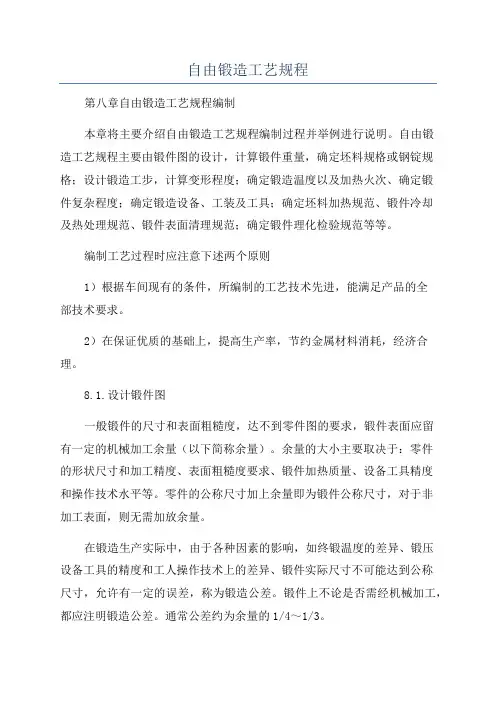 自由锻造工艺规程

第八章自由锻造工艺规程编制

本章将主要介绍自由锻造工艺规程编制过程并举例进行说明。自由锻造工艺规程主要由锻件图的设计，计算锻件重量，确定坯料规格或钢锭规格；设计锻造工步，计算变形程度；确定锻造温度以及加热火次、确定锻件复杂程度；确定锻造设备、工装及工具；确定坯料加热规范、锻件冷却及热处理规范、锻件表面清理规范；确定锻件理化检验规范等等。

编制工艺过程时应注意下述两个原则

1）根据车间现有的条件，所编制的工艺技术先进，能满足产品的全部技术要求。

2）在保证优质的基础上，提高生产率，节约金属材料消耗，经济合理。

8.1.设计锻件图

一般锻件的尺寸和表面粗糙度，达不到零件图的要求，锻件表面应留有一定的机械加工余量（以下简称余量）。余量的大小主要取决于：零件的形状尺寸和加工精度、表面粗糙度要求、锻件加热质量、设备工具精度和操作技术水平等。零件的公称尺寸加上余量即为锻件公称尺寸，对于非加工表面，则无需加放余量。

在锻造生产实际中，由于各种因素的影响，如终锻温度的差异、锻压设备工具的精度和工人操作技术上的差异、锻件实际尺寸不可能达到公称尺寸，允许有一定的误差，称为锻造公差。锻件上不论是否需经机械加工，都应注明锻造公差。通常公差约为余量的1/4～1/3。